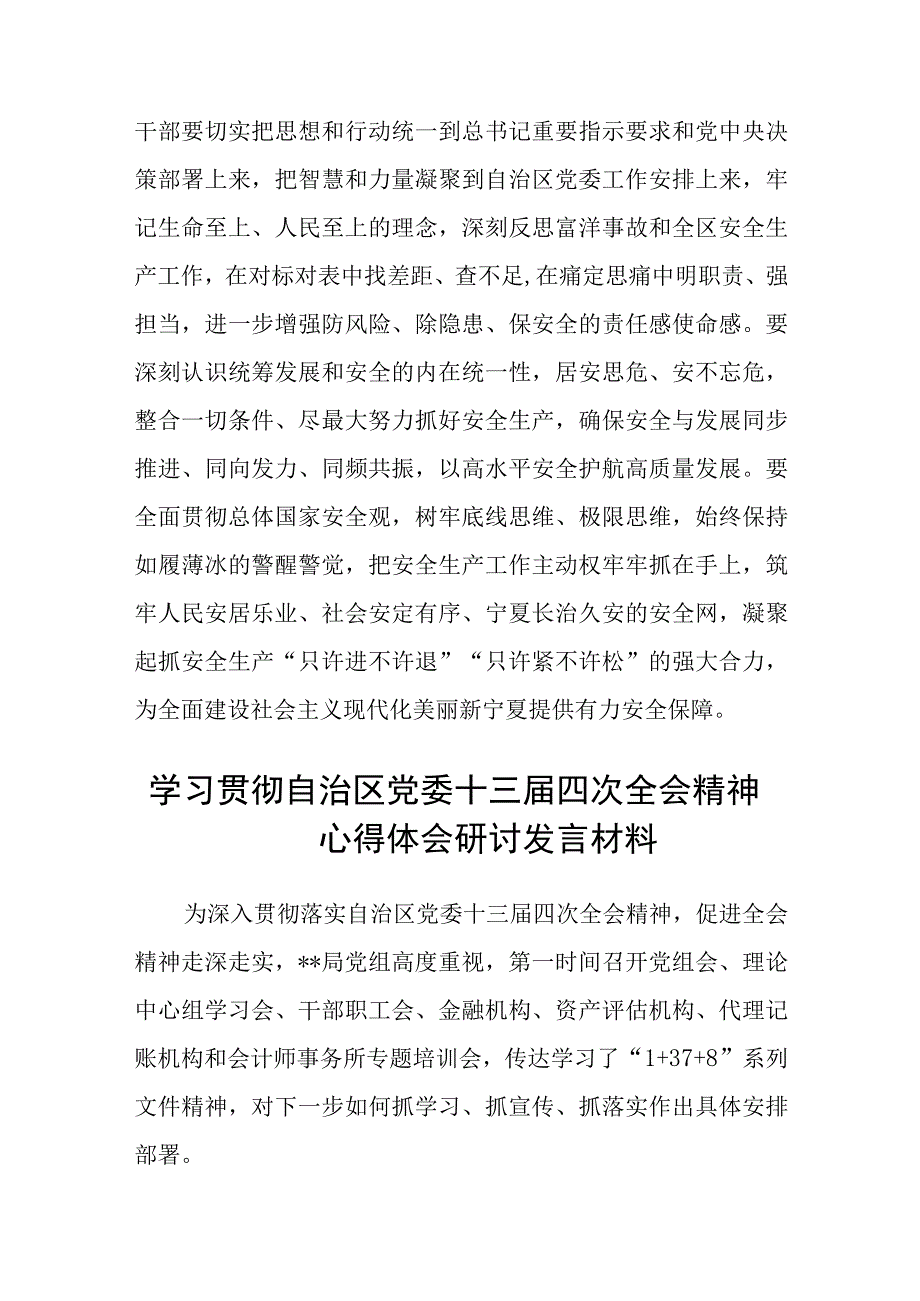 干部要切实把思想和行动统一到总书记重要指示要求和党中央决策部署上来，把智慧和力量凝聚到自治区党委工作安排上来，牢记生命至上、人民至上的理念，深刻反思富洋事故和全区安全生产工作，在对标对表中找差距、查不足,在痛定思痛中明职责、强担当，进一步增强防风险、除隐患、保安全的责任感使命感。要深刻认识统筹发展和安全的内在统一性，居安思危、安不忘危，整合一切条件、尽最大努力抓好安全生产，确保安全与发展同步推进、同向发力、同频共振，以高水平安全护航高质量发展。要全面贯彻总体国家安全观，树牢底线思维、极限思维，始终保持如履薄冰的警醒警觉，把安全生产工作主动权牢牢抓在手上，筑牢人民安居乐业、社会安定有序、宁夏长治久安的安全网，凝聚起抓安全生产“只许进不许退”“只许紧不许松”的强大合力，为全面建设社会主义现代化美丽新宁夏提供有力安全保障。

学习贯彻自治区党委十三届四次全会精神心得体会研讨发言材料

为深入贯彻落实自治区党委十三届四次全会精神，促进全会精神走深走实，**局党组高度重视，第一时间召开党组会、理论中心组学习会、干部职工会、金融机构、资产评估机构、代理记账机构和会计师事务所专题培训会，传达学习了“1+37+8”系列文件精神，对下一步如何抓学习、抓宣传、抓落实作出具体安排部署。